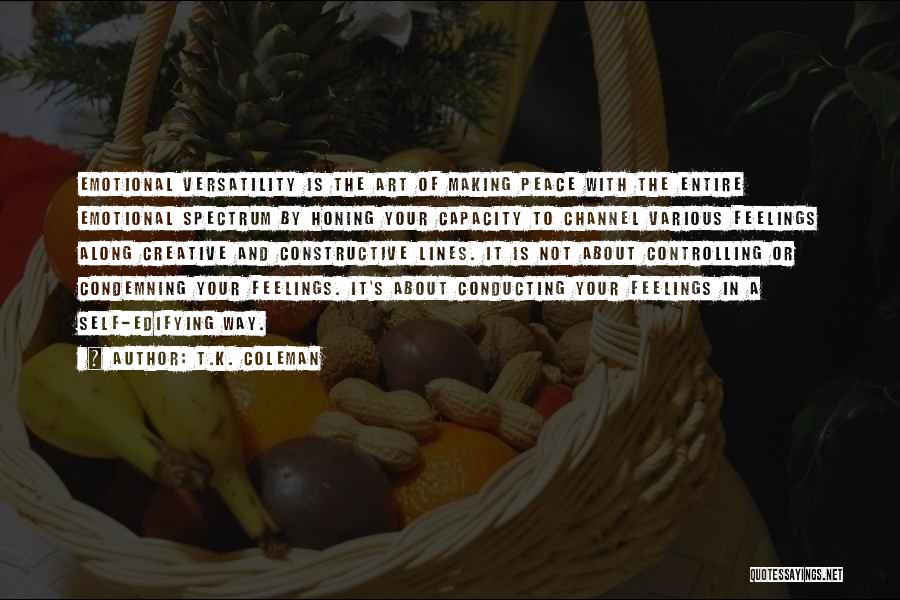 EMOTIONAL VERSATILITY IS THE ART OF MAKING PEACE WITH THE ENTIRE EMOTIONAL SPECTRUM BY HONING YOUR CAPACITY TO CHANNEL VARIOUS FEELINGS ALONG CREATIVE AND CONSTRUCTIVE LINES. IT IS NOT ABOUT CONTROLLING OR CONDEMNING YOUR FEELINGS. IT'S ABOUT CONDUCTING YOUR FEELINGS IN A SELF-EDIFYING WAY.

AUTHOR: T.K. COLEMAN

QUOTESSAYINGS.NET